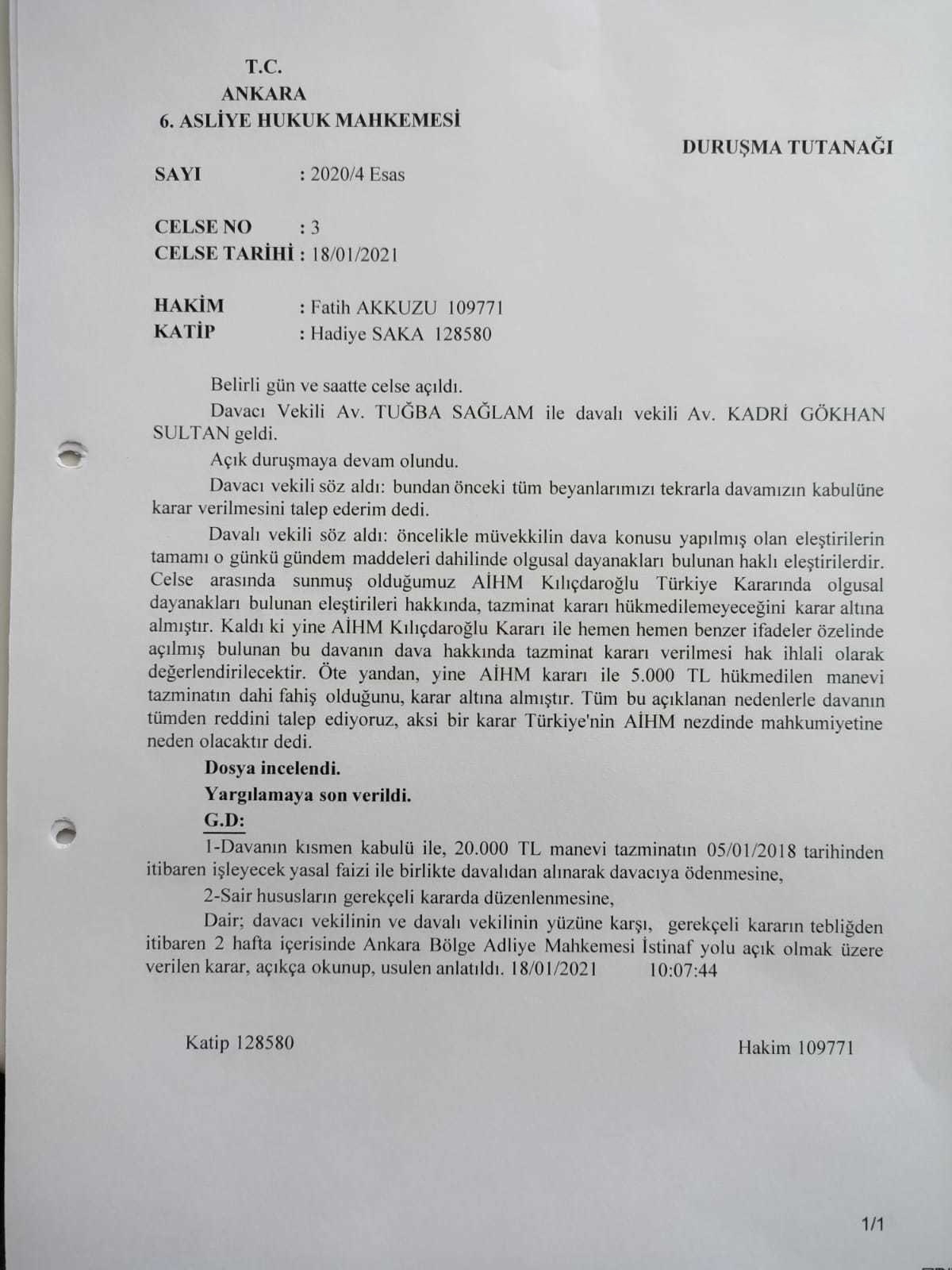 T.C.
ANKARA
6. ASLİYE HUKUK MAHKEMESİ

DURUŞMA TUTANAĞI

SAYI : 2020/4 Esas

CELSE NO : 3
CELSE TARİHİ : 18/01/2021

HAKİM : Fatih AKKUZU 109771
KATİP : Hadiye SAKA 128580

Belirli gün ve saatte celse açıldı.

Davacı Vekili Av. TUĞBA SAĞLAM ile davalı vekili Av. KADRİ GÖKHAN SULTAN geldi.

Açık duruşmaya devam olundu.

Davacı vekili söz aldı: bundan önceki tüm beyanlarımızı tekrarla davamızın kabulüne karar verilmesini talep ederim dedi.

Davalı vekili söz aldı: öncelikle müvekkilin dava konusu yapılmış olan eleştirilerin tamamı o günkü gündem maddeleri dahilinde olgusal dayanakları bulunan haklı eleştirilerdir. Celse arasında sunmuş olduğumuz AİHM Kılıçdaroğlu Türkiye Kararında olgusal dayanakları bulunan eleştirileri hakkında, tazminat kararı hükmedilemeyeceğini karar altına almıştır. Kaldı ki yine AİHM Kılıçdaroğlu Kararı ile hemen hemen benzer ifadeler özelinde açılmış bulunan bu davanın dava hakkında tazminat kararı verilmesi hak ihlali olarak değerlendirilecektir. Öte yandan, yine AİHM kararı ile 5.000 TL hükmedilen manevi tazminatın dahi fahiş olduğunu, karar altına almıştır. Tüm bu açıklanan nedenlerle davanın tümden reddini talep ediyoruz, aksi bir karar Türkiye'nin AİHM nezdinde mahkumiyetine neden olacaktır dedi.

Dosya incelendi.

Yargılamaya son verildi.

G.D:

1-Davanın kısmen kabulü ile, 20.000 TL manevi tazminatın 05/01/2018 tarihinden itibaren işleyecek yasal faizi ile birlikte davalıdan alınarak davacıya ödenmesine,

2-Sair hususların gerekçeli kararda düzenlenmesine,

Dair; davacı vekilinin ve davalı vekilinin yüzüne karşı, gerekçeli kararın tebliğden itibaren 2 hafta içerisinde Ankara Bölge Adliye Mahkemesi İstinaf yolu açık olmak üzere verilen karar, açıkça okunup, usulen anlatıldı. 18/01/2021 10:07:44

Katip 128580

Hakim 109771

1/1